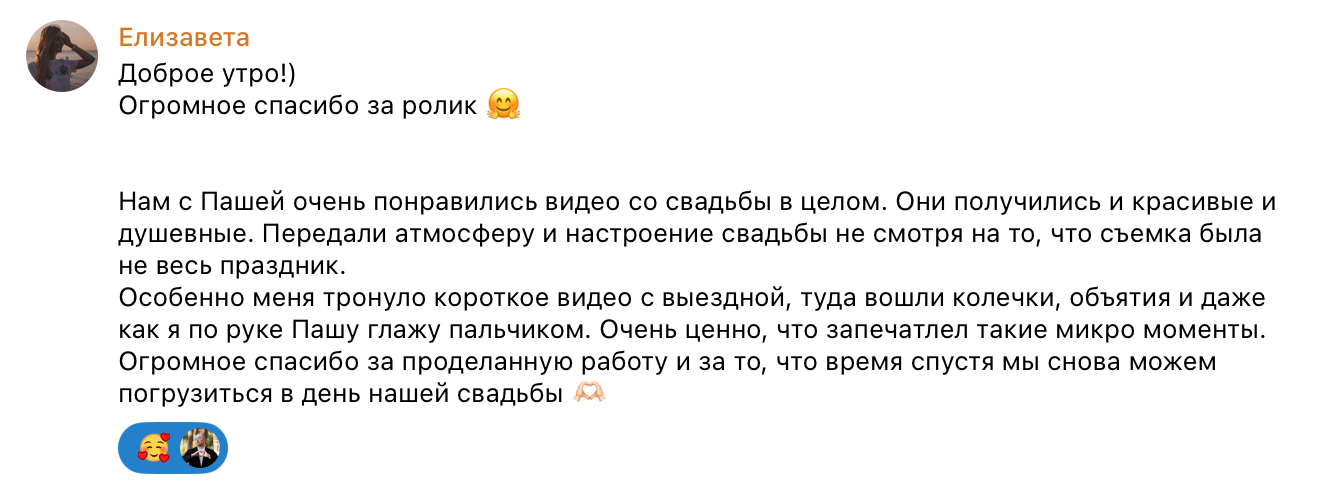 Елизавета
Доброе утро!)
Огромное спасибо за ролик 🤗

Нам с Пашей очень понравились видео со свадьбы в целом. Они получились и красивые и душевные. Передали атмосферу и настроение свадьбы не смотря на то, что съемка была не весь праздник.
Особенно меня тронуло короткое видео с выездной, туда вошли колечки, объятия и даже как я по руке Пашу глажу пальчиком. Очень ценно, что запечатлел такие микро моменты. Огромное спасибо за проделанную работу и за то, что время спустя мы снова можем погрузиться в день нашей свадьбы 🫶🏻

🥰